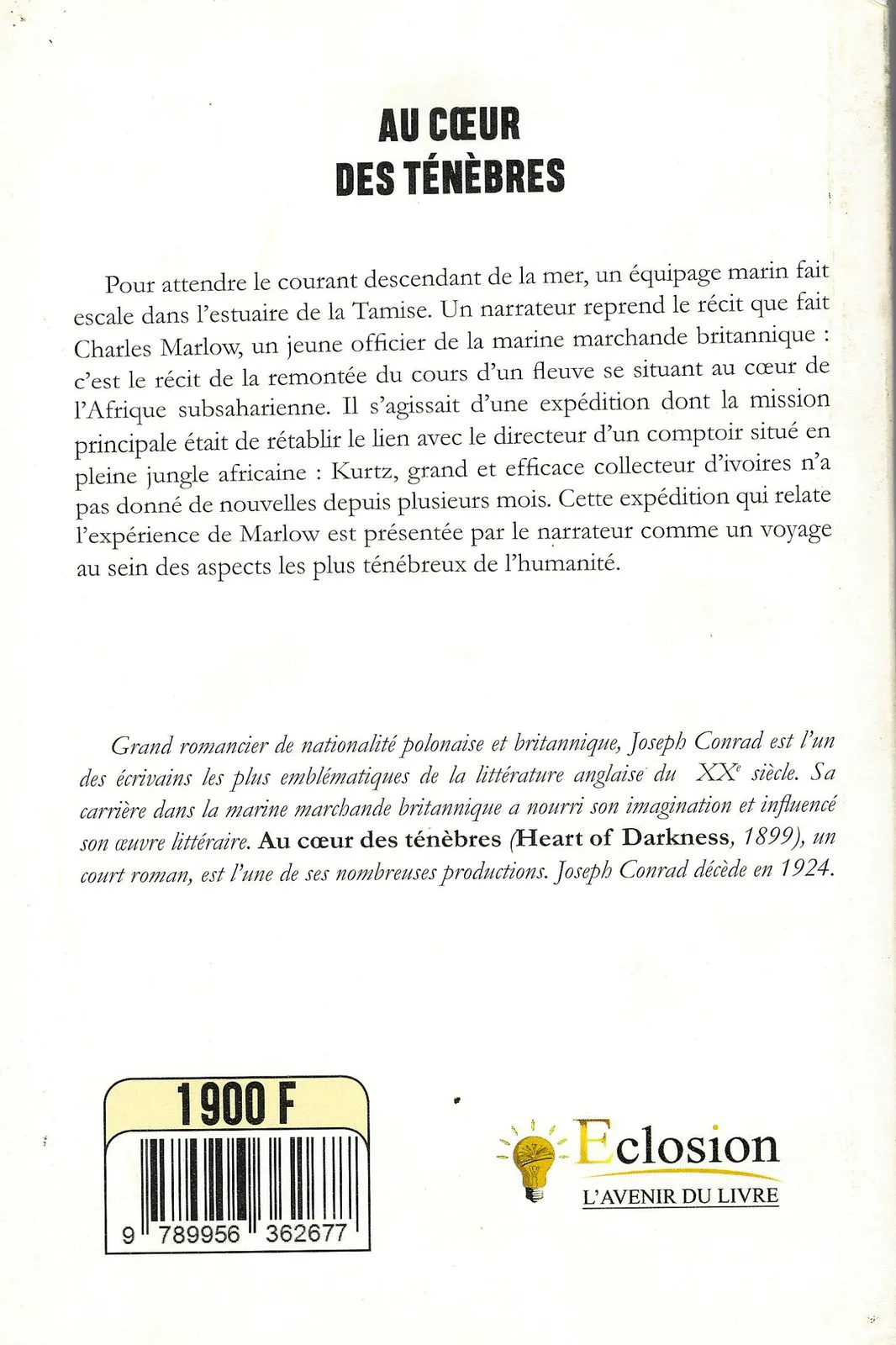 AU CŒUR
DES TÉNÈBRES

Pour attendre le courant descendant de la mer, un équipage marin fait escale dans l'estuaire de la Tamise. Un narrateur reprend le récit que fait Charles Marlow, un jeune officier de la marine marchande britannique : c'est le récit de la remontée du cours d'un fleuve se situant au cœur de l'Afrique subsaharienne. Il s'agissait d'une expédition dont la mission principale était de rétablir le lien avec le directeur d'un comptoir situé en pleine jungle africaine : Kurtz, grand et efficace collecteur d'ivoires n'a pas donné de nouvelles depuis plusieurs mois. Cette expédition qui relate l'expérience de Marlow est présentée par le narrateur comme un voyage au sein des aspects les plus ténébreux de l'humanité.

Grand romancier de nationalité polonaise et britannique, Joseph Conrad est l'un des écrivains les plus emblématiques de la littérature anglaise du XX$^e$ siècle. Sa carrière dans la marine marchande britannique a nourri son imagination et influencé son œuvre littéraire. Au cœur des ténèbres (Heart of Darkness, 1899), un court roman, est l'une de ses nombreuses productions. Joseph Conrad décède en 1924.

1900 F

9 789956 362677

Eclosion
L'AVENIR DU LIVRE